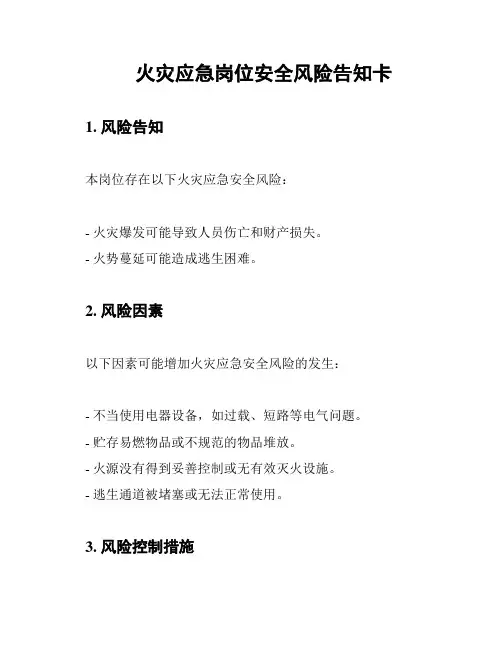 火灾应急岗位安全风险告知卡

1. 风险告知

本岗位存在以下火灾应急安全风险：

- 火灾爆发可能导致人员伤亡和财产损失。
- 火势蔓延可能造成逃生困难。

2. 风险因素

以下因素可能增加火灾应急安全风险的发生：

- 不当使用电器设备，如过载、短路等电气问题。
- 贮存易燃物品或不规范的物品堆放。
- 火源没有得到妥善控制或无有效灭火设施。
- 逃生通道被堵塞或无法正常使用。

3. 风险控制措施